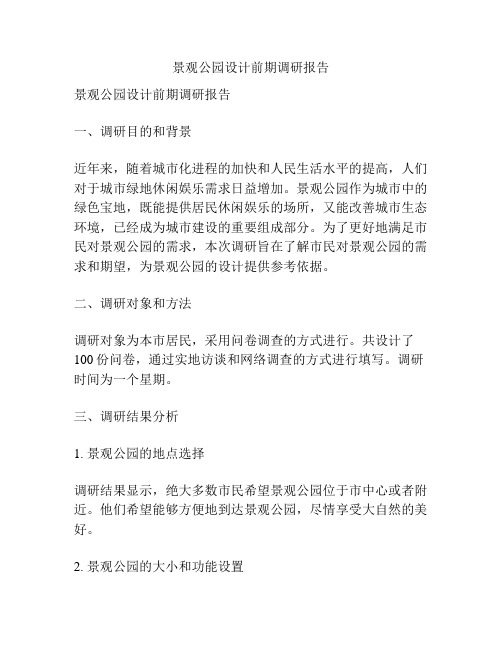 景观公园设计前期调研报告

景观公园设计前期调研报告

一、调研目的和背景

近年来，随着城市化进程的加快和人民生活水平的提高，人们对于城市绿地休闲娱乐需求日益增加。景观公园作为城市中的绿色宝地，既能提供居民休闲娱乐的场所，又能改善城市生态环境，已经成为城市建设的重要组成部分。为了更好地满足市民对景观公园的需求，本次调研旨在了解市民对景观公园的需求和期望，为景观公园的设计提供参考依据。

二、调研对象和方法

调研对象为本市居民，采用问卷调查的方式进行。共设计了100份问卷，通过实地访谈和网络调查的方式进行填写。调研时间为一个星期。

三、调研结果分析

1. 景观公园的地点选择

调研结果显示，绝大多数市民希望景观公园位于市中心或者附近。他们希望能够方便地到达景观公园，尽情享受大自然的美好。

2. 景观公园的大小和功能设置